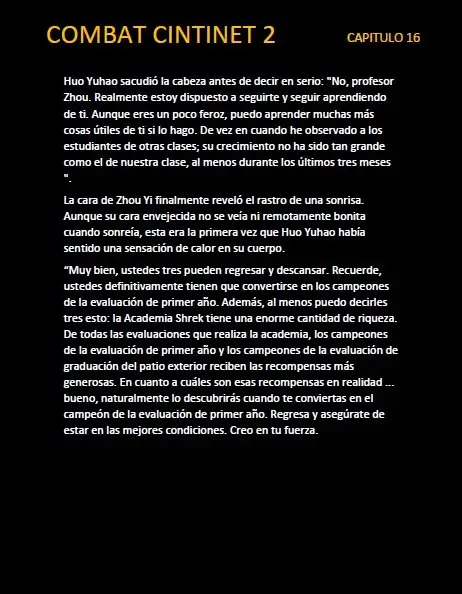 COMBAT CINTINET 2

CAPITULO 16

Huo Yuhao sacudió la cabeza antes de decir en serio: "No, profesor Zhou. Realmente estoy dispuesto a seguirte y seguir aprendiendo de ti. Aunque eres un poco feroz, puedo aprender muchas más cosas útiles de ti si lo hago. De vez en cuando he observado a los estudiantes de otras clases; su crecimiento no ha sido tan grande como el de nuestra clase, al menos durante los últimos tres meses ".

La cara de Zhou Yi finalmente reveló el rastro de una sonrisa. Aunque su cara envejecida no se veía ni remotamente bonita cuando sonreía, esta era la primera vez que Huo Yuhao había sentido una sensación de calor en su cuerpo.

“Muy bien, ustedes tres pueden regresar y descansar. Recuerde, ustedes definitivamente tienen que convertirse en los campeones de la evaluación de primer año. Además, al menos puedo decirles tres esto: la Academia Shrek tiene una enorme cantidad de riqueza. De todas las evaluaciones que realiza la academia, los campeones de la evaluación de primer año y los campeones de la evaluación de graduación del patio exterior reciben las recompensas más generosas. En cuanto a cuáles son esas recompensas en realidad ... bueno, naturalmente lo descubrirás cuando te conviertas en el campeón de la evaluación de primer año. Regresa y asegúrate de estar en las mejores condiciones. Creo en tu fuerza.